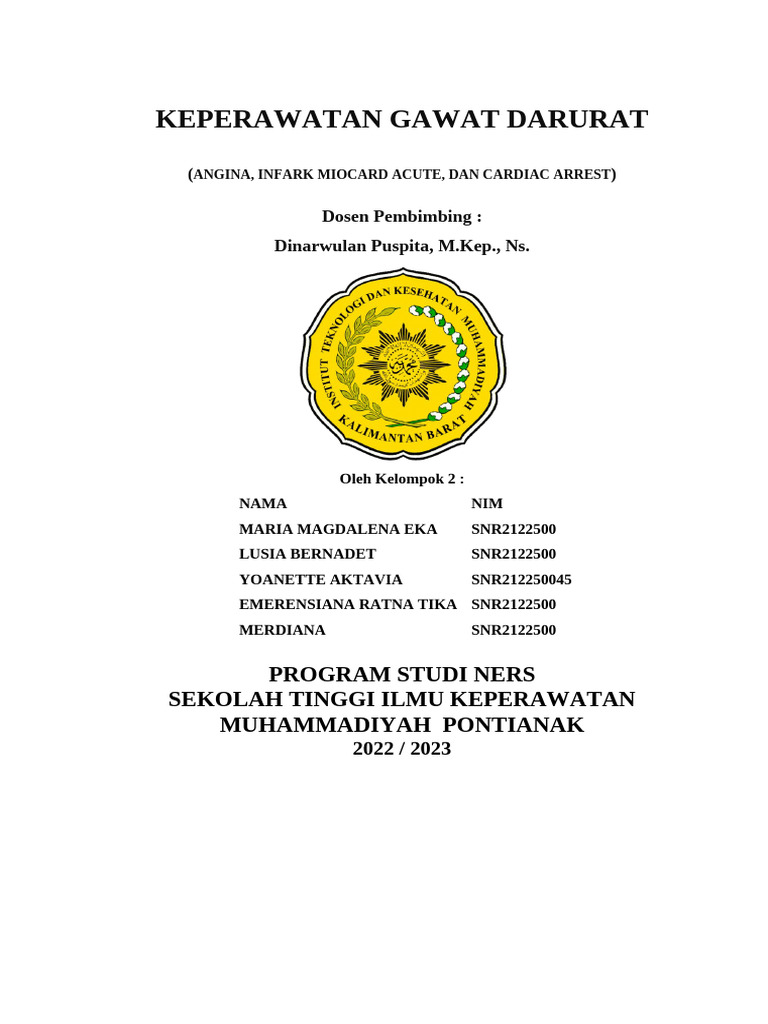 KEPERAWATAN GAWAT DARURAT

(ANGINA, INFARK MIOCARD ACUTE, DAN CARDIAC ARREST)

Dosen Pembimbing :

Dinarwulan Puspita, M.Kep., Ns.

INSTITUT TEKNOLOGI DAN KESEHATAN MUHAMMADIYAH KALIMANTAN BARAT

Oleh Kelompok 2 :

| NAMA | NIM |
|---|---|
| MARIA MAGDALENA EKA | SNR2122500 |
| LUSIA BERNADET | SNR2122500 |
| YOANETTE AKTAVIA | SNR212250045 |
| EMERENSIANA RATNA TIKA | SNR2122500 |
| MERDIANA | SNR2122500 |

PROGRAM STUDI NERS
SEKOLAH TINGGI ILMU KEPERAWATAN
MUHAMMADIYAH PONTIANAK
2022 / 2023